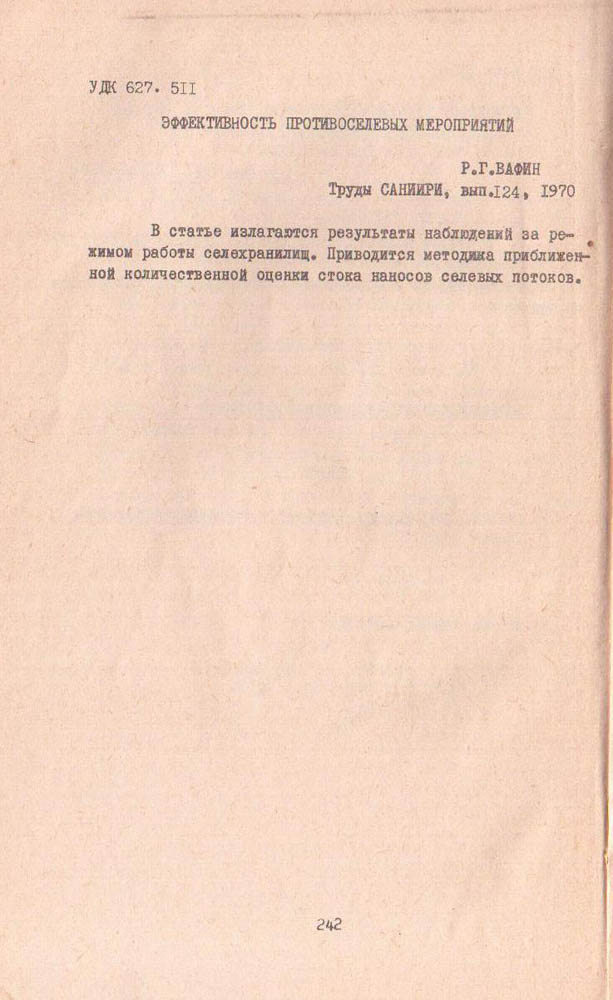 УДК 627. 5II

ЭФФЕКТИВНОСТЬ ПРОТИВОСЕЛЕВЫХ МЕРОПРИЯТИЙ

Р.Г.ВАФИН
Труды САНИИРИ, вып.I24, I970

В статье излагаются результаты наблюдений за режимом работы селехранилищ. Приводится методика приближенной количественной оценки стока наносов селевых потоков.

242